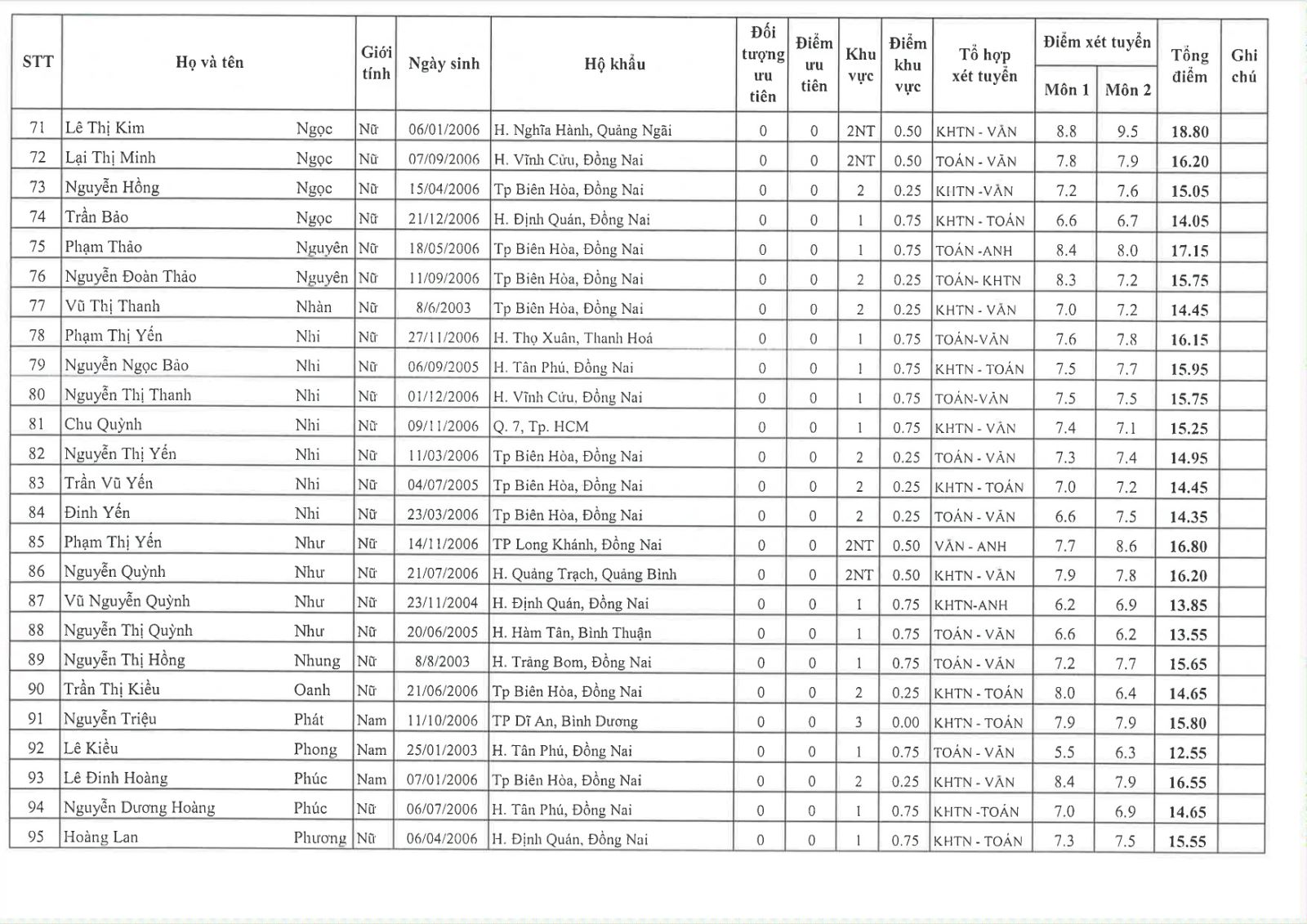 | STT | Họ và tên | | Giới tính | Ngày sinh | Hộ khẩu | Đối tượng ưu tiên | Điểm ưu tiên | Khu vực | Điểm khu vực | Tổ hợp xét tuyển | Điểm xét tuyển Môn 1 | Điểm xét tuyển Môn 2 | Tổng điểm | Ghi chú |
|---|---|---|---|---|---|---|---|---|---|---|---|---|---|---|
| 71 | Lê Thị Kim | Ngọc | Nữ | 06/01/2006 | H. Nghĩa Hành, Quảng Ngãi | 0 | 0 | 2NT | 0.50 | KHTN - VĂN | 8.8 | 9.5 | 18.80 | |
| 72 | Lại Thị Minh | Ngọc | Nữ | 07/09/2006 | H. Vĩnh Cửu, Đồng Nai | 0 | 0 | 2NT | 0.50 | TOÁN - VĂN | 7.8 | 7.9 | 16.20 | |
| 73 | Nguyễn Hồng | Ngọc | Nữ | 15/04/2006 | Tp Biên Hòa, Đồng Nai | 0 | 0 | 2 | 0.25 | KHTN -VĂN | 7.2 | 7.6 | 15.05 | |
| 74 | Trần Bảo | Ngọc | Nữ | 21/12/2006 | H. Định Quán, Đồng Nai | 0 | 0 | 1 | 0.75 | KHTN - TOÁN | 6.6 | 6.7 | 14.05 | |
| 75 | Phạm Thảo | Nguyên | Nữ | 18/05/2006 | Tp Biên Hòa, Đồng Nai | 0 | 0 | 1 | 0.75 | TOÁN -ANH | 8.4 | 8.0 | 17.15 | |
| 76 | Nguyễn Đoàn Thảo | Nguyên | Nữ | 11/09/2006 | Tp Biên Hòa, Đồng Nai | 0 | 0 | 2 | 0.25 | TOÁN- KHTN | 8.3 | 7.2 | 15.75 | |
| 77 | Vũ Thị Thanh | Nhàn | Nữ | 8/6/2003 | Tp Biên Hòa, Đồng Nai | 0 | 0 | 2 | 0.25 | KHTN - VĂN | 7.0 | 7.2 | 14.45 | |
| 78 | Phạm Thị Yến | Nhi | Nữ | 27/11/2006 | H. Thọ Xuân, Thanh Hoá | 0 | 0 | 1 | 0.75 | TOÁN-VĂN | 7.6 | 7.8 | 16.15 | |
| 79 | Nguyễn Ngọc Bảo | Nhi | Nữ | 06/09/2005 | H. Tân Phú, Đồng Nai | 0 | 0 | 1 | 0.75 | KHTN - TOÁN | 7.5 | 7.7 | 15.95 | |
| 80 | Nguyễn Thị Thanh | Nhi | Nữ | 01/12/2006 | H. Vĩnh Cửu, Đồng Nai | 0 | 0 | 1 | 0.75 | TOÁN-VĂN | 7.5 | 7.5 | 15.75 | |
| 81 | Chu Quỳnh | Nhi | Nữ | 09/11/2006 | Q. 7, Tp. HCM | 0 | 0 | 1 | 0.75 | KHTN - VĂN | 7.4 | 7.1 | 15.25 | |
| 82 | Nguyễn Thị Yến | Nhi | Nữ | 11/03/2006 | Tp Biên Hòa, Đồng Nai | 0 | 0 | 2 | 0.25 | TOÁN - VĂN | 7.3 | 7.4 | 14.95 | |
| 83 | Trần Vũ Yến | Nhi | Nữ | 04/07/2005 | Tp Biên Hòa, Đồng Nai | 0 | 0 | 2 | 0.25 | KHTN - TOÁN | 7.0 | 7.2 | 14.45 | |
| 84 | Đinh Yến | Nhi | Nữ | 23/03/2006 | Tp Biên Hòa, Đồng Nai | 0 | 0 | 2 | 0.25 | TOÁN - VĂN | 6.6 | 7.5 | 14.35 | |
| 85 | Phạm Thị Yến | Như | Nữ | 14/11/2006 | TP Long Khánh, Đồng Nai | 0 | 0 | 2NT | 0.50 | VĂN - ANH | 7.7 | 8.6 | 16.80 | |
| 86 | Nguyễn Quỳnh | Như | Nữ | 21/07/2006 | H. Quảng Trạch, Quảng Bình | 0 | 0 | 2NT | 0.50 | KHTN - VĂN | 7.9 | 7.8 | 16.20 | |
| 87 | Vũ Nguyễn Quỳnh | Như | Nữ | 23/11/2004 | H. Định Quán, Đồng Nai | 0 | 0 | 1 | 0.75 | KHTN-ANH | 6.2 | 6.9 | 13.85 | |
| 88 | Nguyễn Thị Quỳnh | Như | Nữ | 20/06/2005 | H. Hàm Tân, Bình Thuận | 0 | 0 | 1 | 0.75 | TOÁN - VĂN | 6.6 | 6.2 | 13.55 | |
| 89 | Nguyễn Thị Hồng | Nhung | Nữ | 8/8/2003 | H. Trảng Bom, Đồng Nai | 0 | 0 | 1 | 0.75 | TOÁN - VĂN | 7.2 | 7.7 | 15.65 | |
| 90 | Trần Thị Kiều | Oanh | Nữ | 21/06/2006 | Tp Biên Hòa, Đồng Nai | 0 | 0 | 2 | 0.25 | KHTN - TOÁN | 8.0 | 6.4 | 14.65 | |
| 91 | Nguyễn Triệu | Phát | Nam | 11/10/2006 | TP Dĩ An, Bình Dương | 0 | 0 | 3 | 0.00 | KHTN - TOÁN | 7.9 | 7.9 | 15.80 | |
| 92 | Lê Kiều | Phong | Nam | 25/01/2003 | H. Tân Phú, Đồng Nai | 0 | 0 | 1 | 0.75 | TOÁN - VĂN | 5.5 | 6.3 | 12.55 | |
| 93 | Lê Đình Hoàng | Phúc | Nam | 07/01/2006 | Tp Biên Hòa, Đồng Nai | 0 | 0 | 2 | 0.25 | KHTN - VĂN | 8.4 | 7.9 | 16.55 | |
| 94 | Nguyễn Dương Hoàng | Phúc | Nữ | 06/07/2006 | H. Tân Phú, Đồng Nai | 0 | 0 | 1 | 0.75 | KHTN -TOÁN | 7.0 | 6.9 | 14.65 | |
| 95 | Hoàng Lan | Phương | Nữ | 06/04/2006 | H. Định Quán, Đồng Nai | 0 | 0 | 1 | 0.75 | KHTN - TOÁN | 7.3 | 7.5 | 15.55 | |